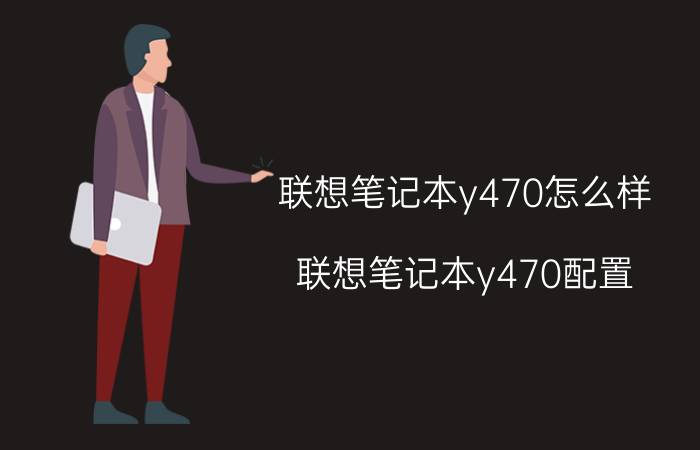 联想笔记本y470怎么样

联想笔记本y470配置